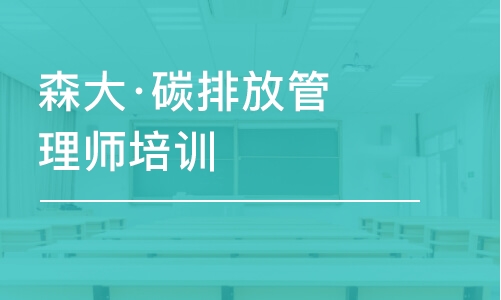 森大·碳排放管理师培训